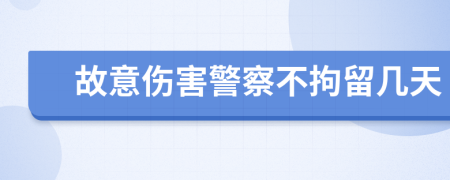 故意伤害警察不拘留几天